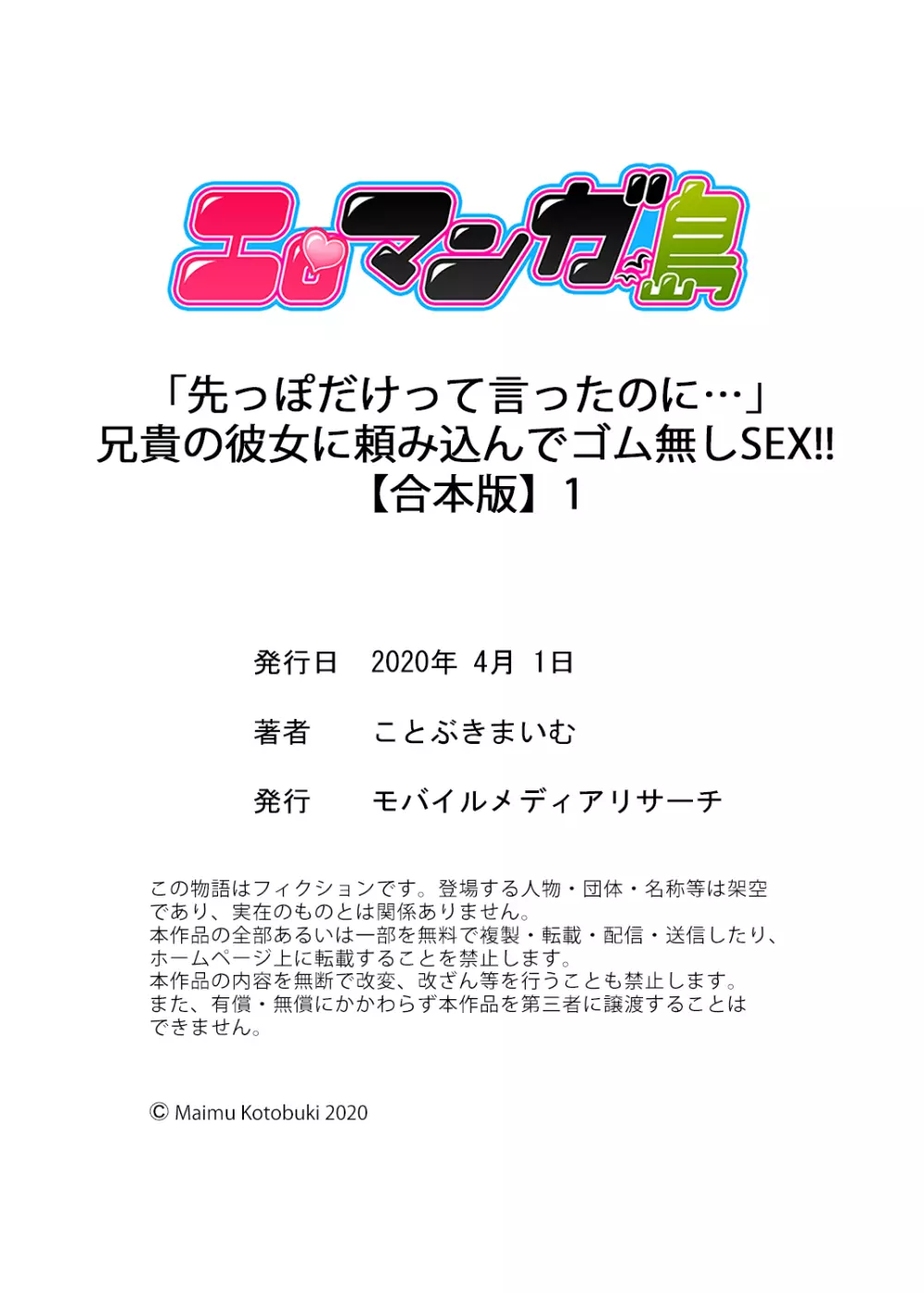 エロマンガ島

「先っぽだけって言ったのに…」
兄貴の彼女に頼み込んでゴム無しSEX!!
【合本版】1

発行日　2020年 4月 1日

著者　ことぶきまいむ

発行　モバイルメディアリサーチ

この物語はフィクションです。登場する人物・団体・名称等は架空であり、実在のものとは関係ありません。
本作品の全部あるいは一部を無料で複製・転載・配信・送信したり、ホームページ上に転載することを禁止します。
本作品の内容を無断で改変、改ざん等を行うことも禁止します。
また、有償・無償にかかわらず本作品を第三者に譲渡することはできません。

© Maimu Kotobuki 2020